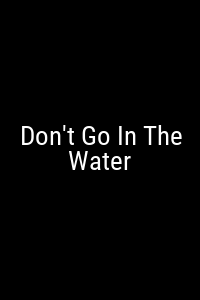 Don't Go In The Water